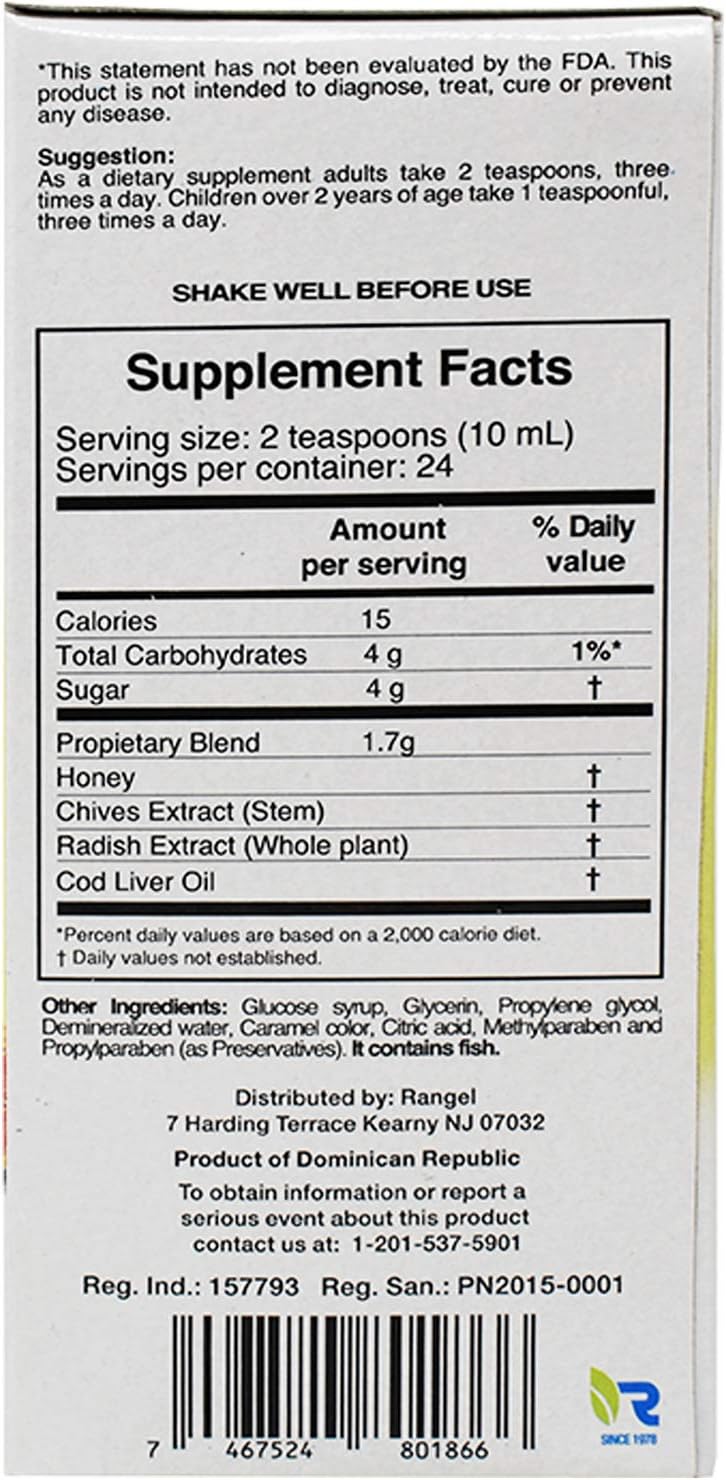 *This statement has not been evaluated by the FDA. This product is not intended to diagnose, treat, cure or prevent any disease.

Suggestion:
As a dietary supplement adults take 2 teaspoons, three times a day. Children over 2 years of age take 1 teaspoonful, three times a day.

SHAKE WELL BEFORE USE

Supplement Facts

Serving size: 2 teaspoons (10 mL)
Servings per container: 24

|  | Amount per serving | % Daily value |
|---|---|---|
| Calories | 15 |  |
| Total Carbohydrates | 4 g | 1%* |
| Sugar | 4 g | † |
| Propietary Blend | 1.7g |  |
| Honey |  | † |
| Chives Extract (Stem) |  | † |
| Radish Extract (Whole plant) |  | † |
| Cod Liver Oil |  | † |

*Percent daily values are based on a 2,000 calorie diet.
† Daily values not established.

Other Ingredients: Glucose syrup, Glycerin, Propylene glycol, Demineralized water, Caramel color, Citric acid, Methylparaben and Propylparaben (as Preservatives). It contains fish.

Distributed by: Rangel
7 Harding Terrace Kearny NJ 07032

Product of Dominican Republic

To obtain information or report a serious event about this product contact us at: 1-201-537-5901

Reg. Ind.: 157793 Reg. San.: PN2015-0001

7 467524 801866

SINCE 1978